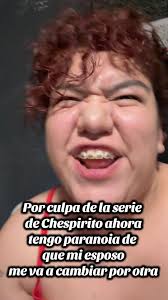 Por culpa de la serie de Chespirito ahora tengo paranoia de que mi esposo me va a cambiar por otra